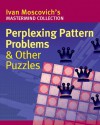 Ivan Moscovich's
MASTERMIND COLLECTION

Perplexing Pattern Problems & Other Puzzles